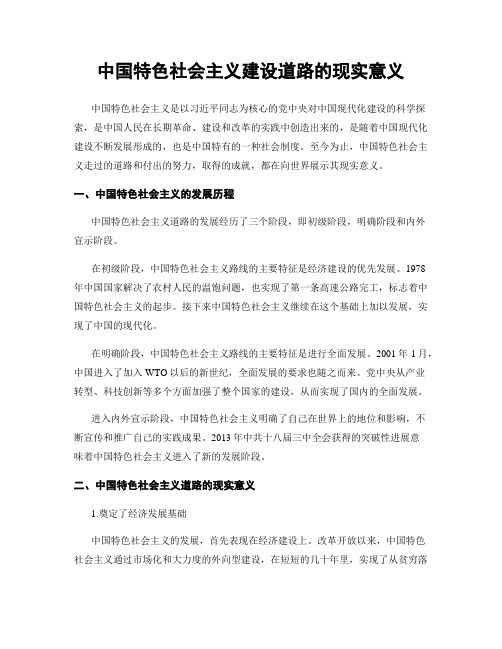 中国特色社会主义建设道路的现实意义

中国特色社会主义是以习近平同志为核心的党中央对中国现代化建设的科学探索，是中国人民在长期革命、建设和改革的实践中创造出来的，是随着中国现代化建设不断发展形成的，也是中国特有的一种社会制度。至今为止，中国特色社会主义走过的道路和付出的努力，取得的成就，都在向世界展示其现实意义。

一、中国特色社会主义的发展历程

中国特色社会主义道路的发展经历了三个阶段，即初级阶段，明确阶段和内外宣示阶段。

在初级阶段，中国特色社会主义路线的主要特征是经济建设的优先发展。1978年中国国家解决了农村人民的温饱问题，也实现了第一条高速公路完工，标志着中国特色社会主义的起步。接下来中国特色社会主义继续在这个基础上加以发展，实现了中国的现代化。

在明确阶段，中国特色社会主义路线的主要特征是进行全面发展。2001年1月，中国进入了加入WTO以后的新世纪，全面发展的要求也随之而来。党中央从产业转型、科技创新等多个方面加强了整个国家的建设，从而实现了国内的全面发展。

进入内外宣示阶段，中国特色社会主义明确了自己在世界上的地位和影响，不断宣传和推广自己的实践成果。2013年中共十八届三中全会获得的突破性进展意味着中国特色社会主义进入了新的发展阶段。

二、中国特色社会主义道路的现实意义

1.奠定了经济发展基础

中国特色社会主义的发展，首先表现在经济建设上。改革开放以来，中国特色社会主义通过市场化和大力度的外向型建设，在短短的几十年里，实现了从贫穷落